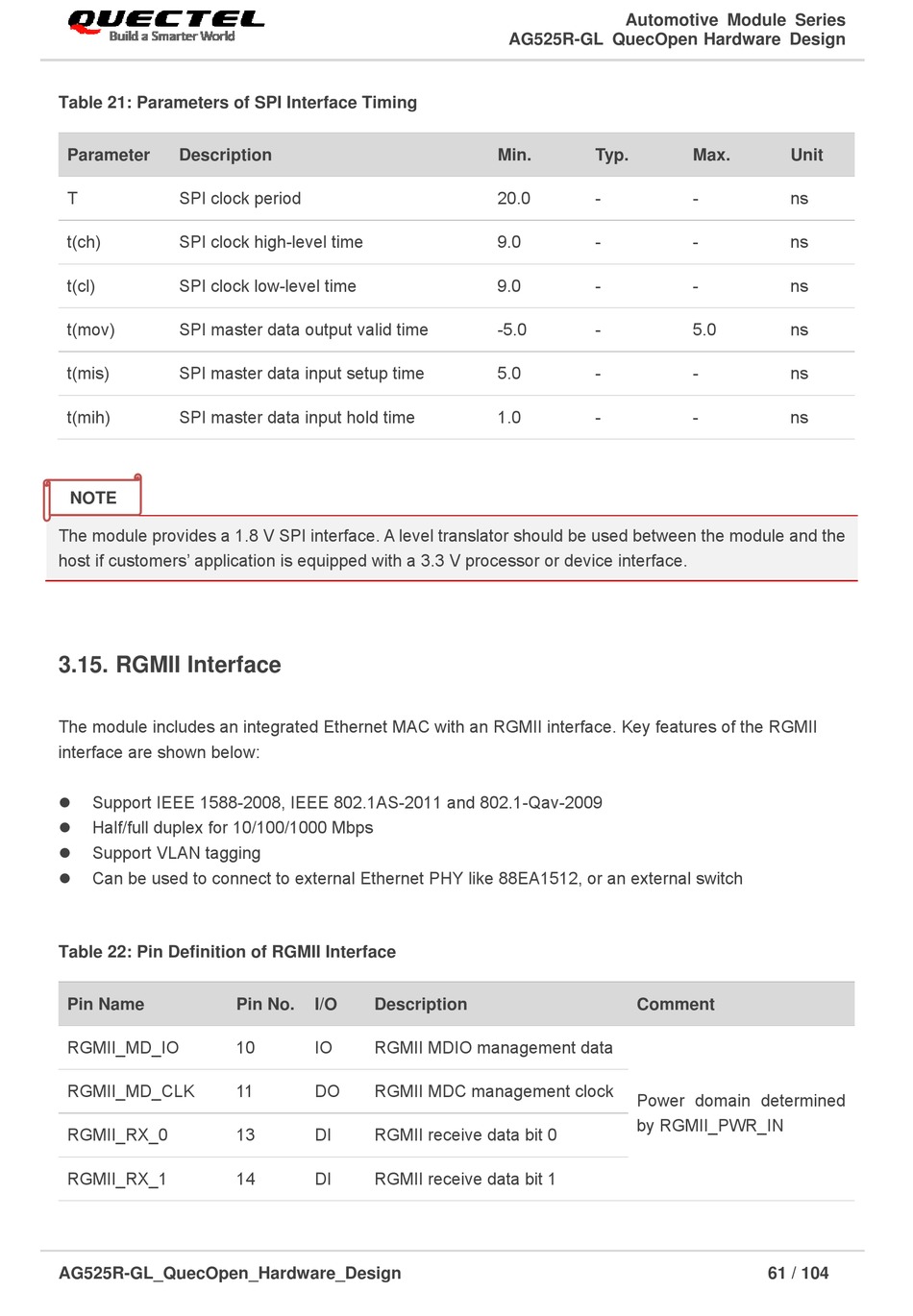 QUECTEL
Build a Smarter World

Automotive Module Series
AG525R-GL QuecOpen Hardware Design

Table 21: Parameters of SPI Interface Timing

| Parameter | Description | Min. | Typ. | Max. | Unit |
|---|---|---|---|---|---|
| T | SPI clock period | 20.0 | - | - | ns |
| t(ch) | SPI clock high-level time | 9.0 | - | - | ns |
| t(cl) | SPI clock low-level time | 9.0 | - | - | ns |
| t(mov) | SPI master data output valid time | -5.0 | - | 5.0 | ns |
| t(mis) | SPI master data input setup time | 5.0 | - | - | ns |
| t(mih) | SPI master data input hold time | 1.0 | - | - | ns |

NOTE

The module provides a 1.8 V SPI interface. A level translator should be used between the module and the host if customers' application is equipped with a 3.3 V processor or device interface.

3.15. RGMII Interface

The module includes an integrated Ethernet MAC with an RGMII interface. Key features of the RGMII interface are shown below:

● Support IEEE 1588-2008, IEEE 802.1AS-2011 and 802.1-Qav-2009
● Half/full duplex for 10/100/1000 Mbps
● Support VLAN tagging
● Can be used to connect to external Ethernet PHY like 88EA1512, or an external switch

Table 22: Pin Definition of RGMII Interface

| Pin Name | Pin No. | I/O | Description | Comment |
|---|---|---|---|---|
| RGMII_MD_IO | 10 | IO | RGMII MDIO management data | Power domain determined by RGMII_PWR_IN |
| RGMII_MD_CLK | 11 | DO | RGMII MDC management clock | |
| RGMII_RX_0 | 13 | DI | RGMII receive data bit 0 | |
| RGMII_RX_1 | 14 | DI | RGMII receive data bit 1 | |

AG525R-GL_QuecOpen_Hardware_Design 61 / 104